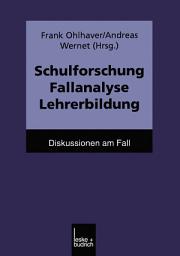 Frank Ohlhaver/Andreas Wernet (Hrsg.)

Schulforschung
Fallanalyse
Lehrerbildung

Diskussionen am Fall

leske + budrich